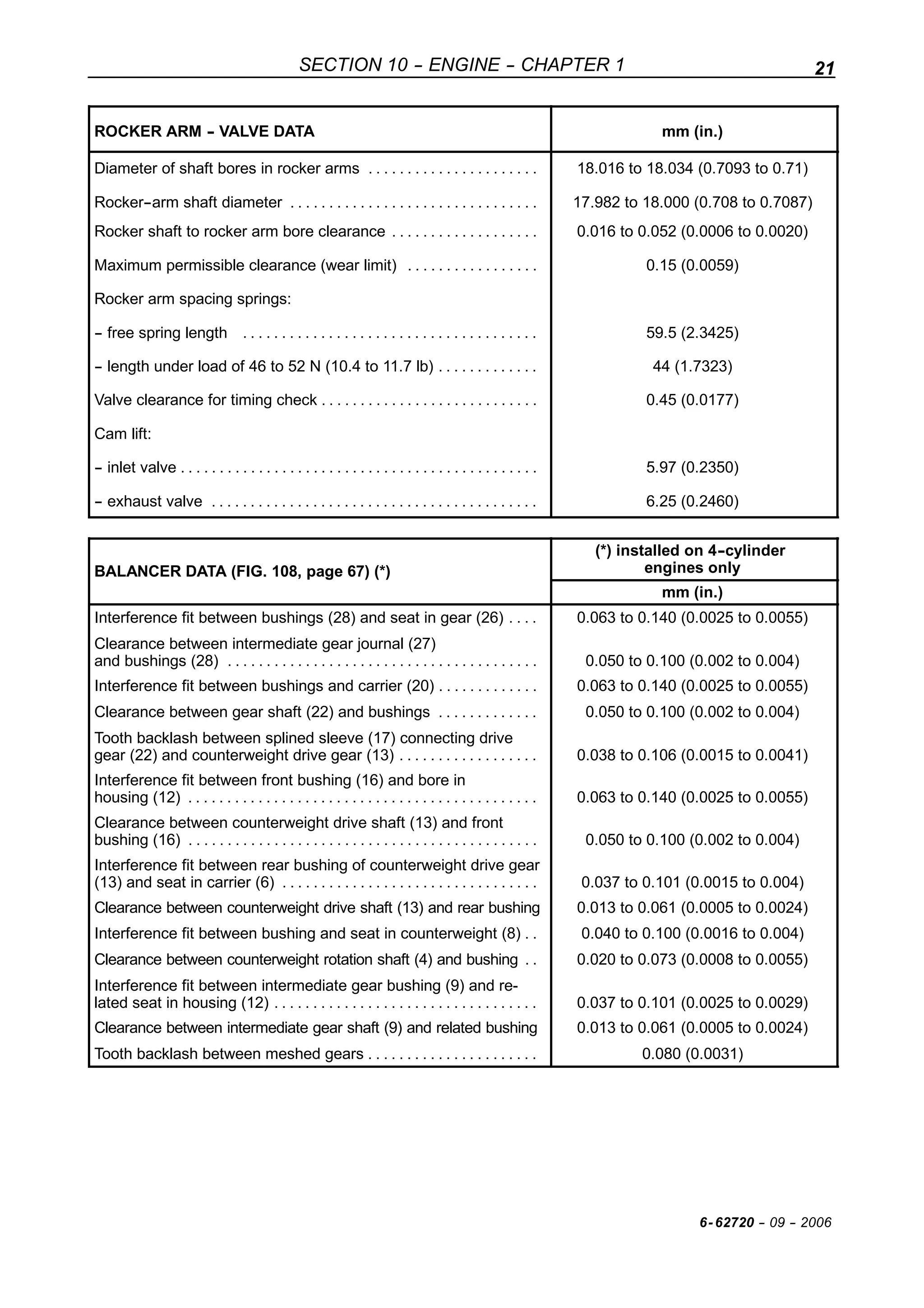 SECTION 10 - ENGINE - CHAPTER 1

21

| ROCKER ARM - VALVE DATA | mm (in.) |
|---|---|
| Diameter of shaft bores in rocker arms | 18.016 to 18.034 (0.7093 to 0.71) |
| Rocker-arm shaft diameter | 17.982 to 18.000 (0.708 to 0.7087) |
| Rocker shaft to rocker arm bore clearance | 0.016 to 0.052 (0.0006 to 0.0020) |
| Maximum permissible clearance (wear limit) | 0.15 (0.0059) |
| Rocker arm spacing springs: | |
| - free spring length | 59.5 (2.3425) |
| - length under load of 46 to 52 N (10.4 to 11.7 lb) | 44 (1.7323) |
| Valve clearance for timing check | 0.45 (0.0177) |
| Cam lift: | |
| - inlet valve | 5.97 (0.2350) |
| - exhaust valve | 6.25 (0.2460) |

| BALANCER DATA (FIG. 108, page 67) (*) | (*) installed on 4-cylinder engines only |
|---|---|
| | mm (in.) |
| Interference fit between bushings (28) and seat in gear (26) | 0.063 to 0.140 (0.0025 to 0.0055) |
| Clearance between intermediate gear journal (27) and bushings (28) | 0.050 to 0.100 (0.002 to 0.004) |
| Interference fit between bushings and carrier (20) | 0.063 to 0.140 (0.0025 to 0.0055) |
| Clearance between gear shaft (22) and bushings | 0.050 to 0.100 (0.002 to 0.004) |
| Tooth backlash between splined sleeve (17) connecting drive gear (22) and counterweight drive gear (13) | 0.038 to 0.106 (0.0015 to 0.0041) |
| Interference fit between front bushing (16) and bore in housing (12) | 0.063 to 0.140 (0.0025 to 0.0055) |
| Clearance between counterweight drive shaft (13) and front bushing (16) | 0.050 to 0.100 (0.002 to 0.004) |
| Interference fit between rear bushing of counterweight drive gear (13) and seat in carrier (6) | 0.037 to 0.101 (0.0015 to 0.004) |
| Clearance between counterweight drive shaft (13) and rear bushing | 0.013 to 0.061 (0.0005 to 0.0024) |
| Interference fit between bushing and seat in counterweight (8) | 0.040 to 0.100 (0.0016 to 0.004) |
| Clearance between counterweight rotation shaft (4) and bushing | 0.020 to 0.073 (0.0008 to 0.0055) |
| Interference fit between intermediate gear bushing (9) and related seat in housing (12) | 0.037 to 0.101 (0.0025 to 0.0029) |
| Clearance between intermediate gear shaft (9) and related bushing | 0.013 to 0.061 (0.0005 to 0.0024) |
| Tooth backlash between meshed gears | 0.080 (0.0031) |

6-62720 - 09 - 2006